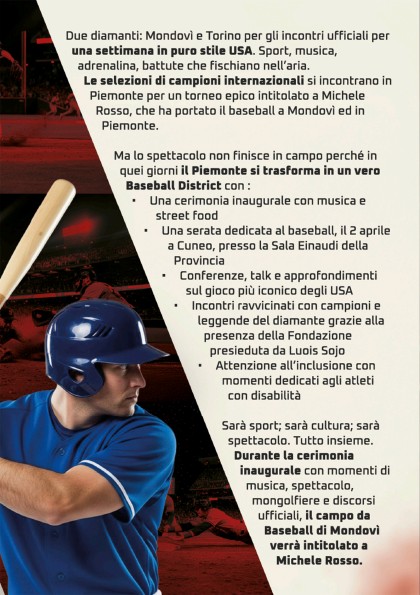 Due diamanti: Mondovì e Torino per gli incontri ufficiali per una settimana in puro stile USA. Sport, musica, adrenalina, battute che fischiano nell'aria.

Le selezioni di campioni internazionali si incontrano in Piemonte per un torneo epico intitolato a Michele Rosso, che ha portato il baseball a Mondovì ed in Piemonte.

Ma lo spettacolo non finisce in campo perché in quei giorni il Piemonte si trasforma in un vero Baseball District con :

• Una cerimonia inaugurale con musica e street food
• Una serata dedicata al baseball, il 2 aprile a Cuneo, presso la Sala Einaudi della Provincia
• Conferenze, talk e approfondimenti sul gioco più iconico degli USA
• Incontri ravvicinati con campioni e leggende del diamante grazie alla presenza della Fondazione presieduta da Luois Sojo
• Attenzione all'inclusione con momenti dedicati agli atleti con disabilità

Sarà sport; sarà cultura; sarà spettacolo. Tutto insieme. Durante la cerimonia inaugurale con momenti di musica, spettacolo, mongolfiere e discorsi ufficiali, il campo da Baseball di Mondovì verrà intitolato a Michele Rosso.